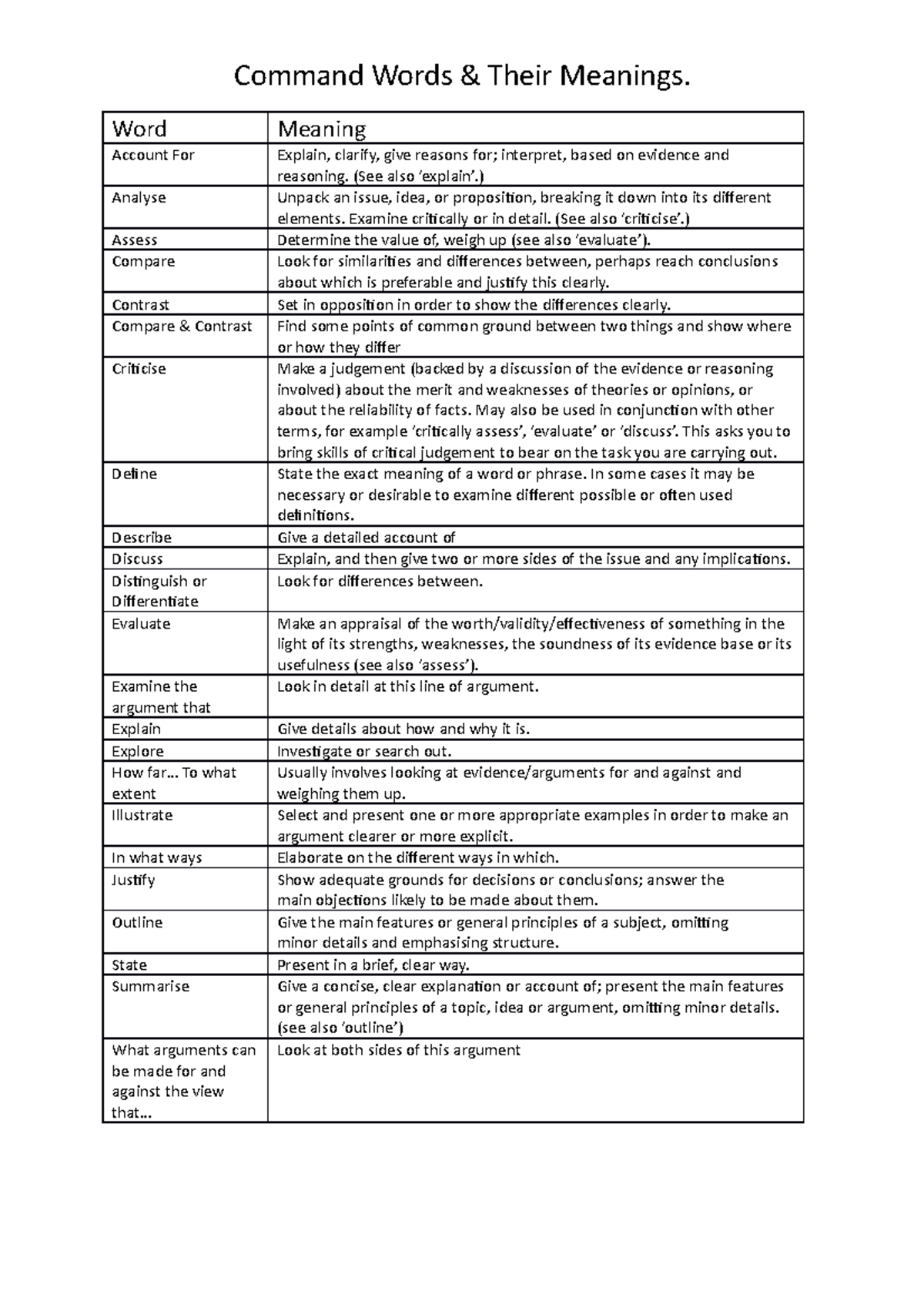 Command Words & Their Meanings.

| Word | Meaning |
|---|---|
| Account For | Explain, clarify, give reasons for; interpret, based on evidence and reasoning. (See also 'explain'.) |
| Analyse | Unpack an issue, idea, or proposition, breaking it down into its different elements. Examine critically or in detail. (See also 'criticise'.) |
| Assess | Determine the value of, weigh up (see also 'evaluate'). |
| Compare | Look for similarities and differences between, perhaps reach conclusions about which is preferable and justify this clearly. |
| Contrast | Set in opposition in order to show the differences clearly. |
| Compare & Contrast | Find some points of common ground between two things and show where or how they differ |
| Criticise | Make a judgement (backed by a discussion of the evidence or reasoning involved) about the merit and weaknesses of theories or opinions, or about the reliability of facts. May also be used in conjunction with other terms, for example 'critically assess', 'evaluate' or 'discuss'. This asks you to bring skills of critical judgement to bear on the task you are carrying out. |
| Define | State the exact meaning of a word or phrase. In some cases it may be necessary or desirable to examine different possible or often used definitions. |
| Describe | Give a detailed account of |
| Discuss | Explain, and then give two or more sides of the issue and any implications. |
| Distinguish or Differentiate | Look for differences between. |
| Evaluate | Make an appraisal of the worth/validity/effectiveness of something in the light of its strengths, weaknesses, the soundness of its evidence base or its usefulness (see also 'assess'). |
| Examine the argument that | Look in detail at this line of argument. |
| Explain | Give details about how and why it is. |
| Explore | Investigate or search out. |
| How far… To what extent | Usually involves looking at evidence/arguments for and against and weighing them up. |
| Illustrate | Select and present one or more appropriate examples in order to make an argument clearer or more explicit. |
| In what ways | Elaborate on the different ways in which. |
| Justify | Show adequate grounds for decisions or conclusions; answer the main objections likely to be made about them. |
| Outline | Give the main features or general principles of a subject, omitting minor details and emphasising structure. |
| State | Present in a brief, clear way. |
| Summarise | Give a concise, clear explanation or account of; present the main features or general principles of a topic, idea or argument, omitting minor details. (see also 'outline') |
| What arguments can be made for and against the view that… | Look at both sides of this argument |